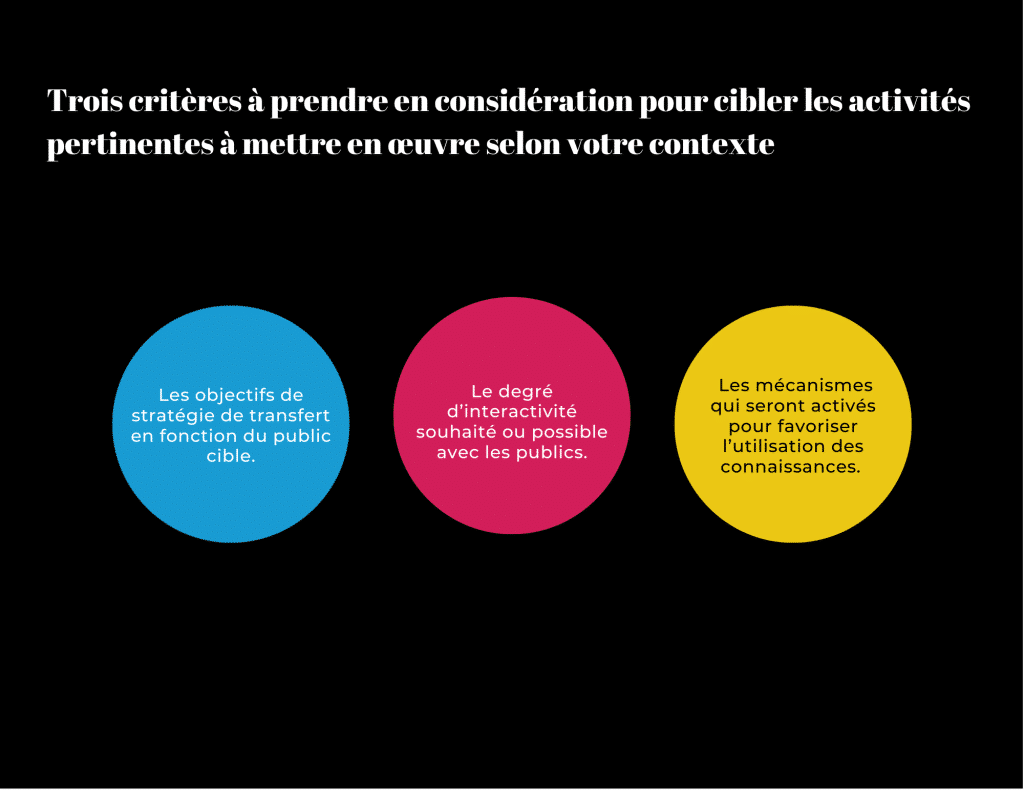 Trois critères à prendre en considération pour cibler les activités pertinentes à mettre en œuvre selon votre contexte

Les objectifs de stratégie de transfert en fonction du public cible.

Le degré d'interactivité souhaité ou possible avec les publics.

Les mécanismes qui seront activés pour favoriser l'utilisation des connaissances.